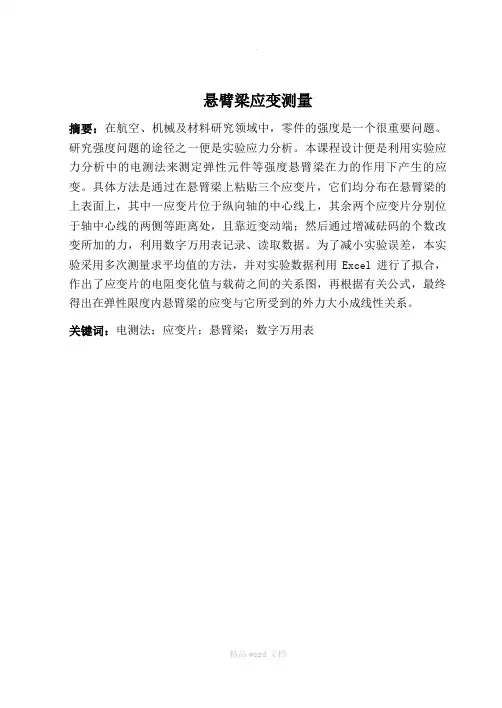 悬臂梁应变测量

摘要：在航空、机械及材料研究领域中，零件的强度是一个很重要问题。研究强度问题的途径之一便是实验应力分析。本课程设计便是利用实验应力分析中的电测法来测定弹性元件等强度悬臂梁在力的作用下产生的应变。具体方法是通过在悬臂梁上粘贴三个应变片，它们均分布在悬臂梁的上表面上，其中一应变片位于纵向轴的中心线上，其余两个应变片分别位于轴中心线的两侧等距离处，且靠近变动端；然后通过增减砝码的个数改变所加的力，利用数字万用表记录、读取数据。为了减小实验误差，本实验采用多次测量求平均值的方法，并对实验数据利用 Excel 进行了拟合，作出了应变片的电阻变化值与载荷之间的关系图，再根据有关公式，最终得出在弹性限度内悬臂梁的应变与它所受到的外力大小成线性关系。

关键词：电测法；应变片；悬臂梁；数字万用表

精品 word 文档